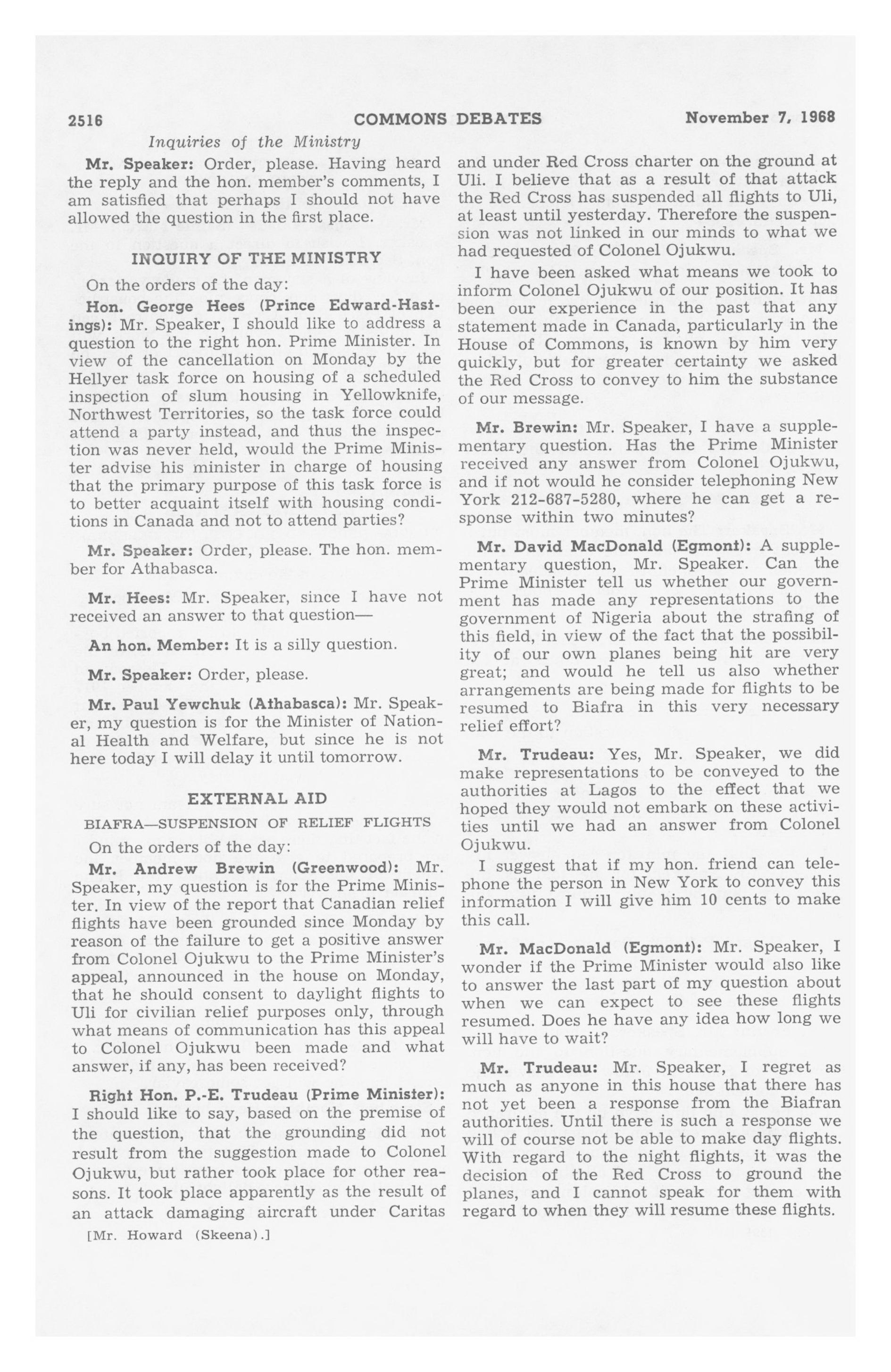 2516 COMMONS DEBATES November 7, 1968

Inquiries of the Ministry

Mr. Speaker: Order, please. Having heard the reply and the hon. member's comments, I am satisfied that perhaps I should not have allowed the question in the first place.

INQUIRY OF THE MINISTRY

On the orders of the day:

Hon. George Hees (Prince Edward-Hastings): Mr. Speaker, I should like to address a question to the right hon. Prime Minister. In view of the cancellation on Monday by the Hellyer task force on housing of a scheduled inspection of slum housing in Yellowknife, Northwest Territories, so the task force could attend a party instead, and thus the inspection was never held, would the Prime Minister advise his minister in charge of housing that the primary purpose of this task force is to better acquaint itself with housing conditions in Canada and not to attend parties?

Mr. Speaker: Order, please. The hon. member for Athabasca.

Mr. Hees: Mr. Speaker, since I have not received an answer to that question—

An hon. Member: It is a silly question.

Mr. Speaker: Order, please.

Mr. Paul Yewchuk (Athabasca): Mr. Speaker, my question is for the Minister of National Health and Welfare, but since he is not here today I will delay it until tomorrow.

EXTERNAL AID

BIAFRA—SUSPENSION OF RELIEF FLIGHTS

On the orders of the day:

Mr. Andrew Brewin (Greenwood): Mr. Speaker, my question is for the Prime Minister. In view of the report that Canadian relief flights have been grounded since Monday by reason of the failure to get a positive answer from Colonel Ojukwu to the Prime Minister's appeal, announced in the house on Monday, that he should consent to daylight flights to Uli for civilian relief purposes only, through what means of communication has this appeal to Colonel Ojukwu been made and what answer, if any, has been received?

Right Hon. P.-E. Trudeau (Prime Minister): I should like to say, based on the premise of the question, that the grounding did not result from the suggestion made to Colonel Ojukwu, but rather took place for other reasons. It took place apparently as the result of an attack damaging aircraft under Caritas

[Mr. Howard (Skeena).]

and under Red Cross charter on the ground at Uli. I believe that as a result of that attack the Red Cross has suspended all flights to Uli, at least until yesterday. Therefore the suspension was not linked in our minds to what we had requested of Colonel Ojukwu.

I have been asked what means we took to inform Colonel Ojukwu of our position. It has been our experience in the past that any statement made in Canada, particularly in the House of Commons, is known by him very quickly, but for greater certainty we asked the Red Cross to convey to him the substance of our message.

Mr. Brewin: Mr. Speaker, I have a supplementary question. Has the Prime Minister received any answer from Colonel Ojukwu, and if not would he consider telephoning New York 212-687-5280, where he can get a response within two minutes?

Mr. David MacDonald (Egmont): A supplementary question, Mr. Speaker. Can the Prime Minister tell us whether our government has made any representations to the government of Nigeria about the strafing of this field, in view of the fact that the possibility of our own planes being hit are very great; and would he tell us also whether arrangements are being made for flights to be resumed to Biafra in this very necessary relief effort?

Mr. Trudeau: Yes, Mr. Speaker, we did make representations to be conveyed to the authorities at Lagos to the effect that we hoped they would not embark on these activities until we had an answer from Colonel Ojukwu.

I suggest that if my hon. friend can telephone the person in New York to convey this information I will give him 10 cents to make this call.

Mr. MacDonald (Egmont): Mr. Speaker, I wonder if the Prime Minister would also like to answer the last part of my question about when we can expect to see these flights resumed. Does he have any idea how long we will have to wait?

Mr. Trudeau: Mr. Speaker, I regret as much as anyone in this house that there has not yet been a response from the Biafran authorities. Until there is such a response we will of course not be able to make day flights. With regard to the night flights, it was the decision of the Red Cross to ground the planes, and I cannot speak for them with regard to when they will resume these flights.